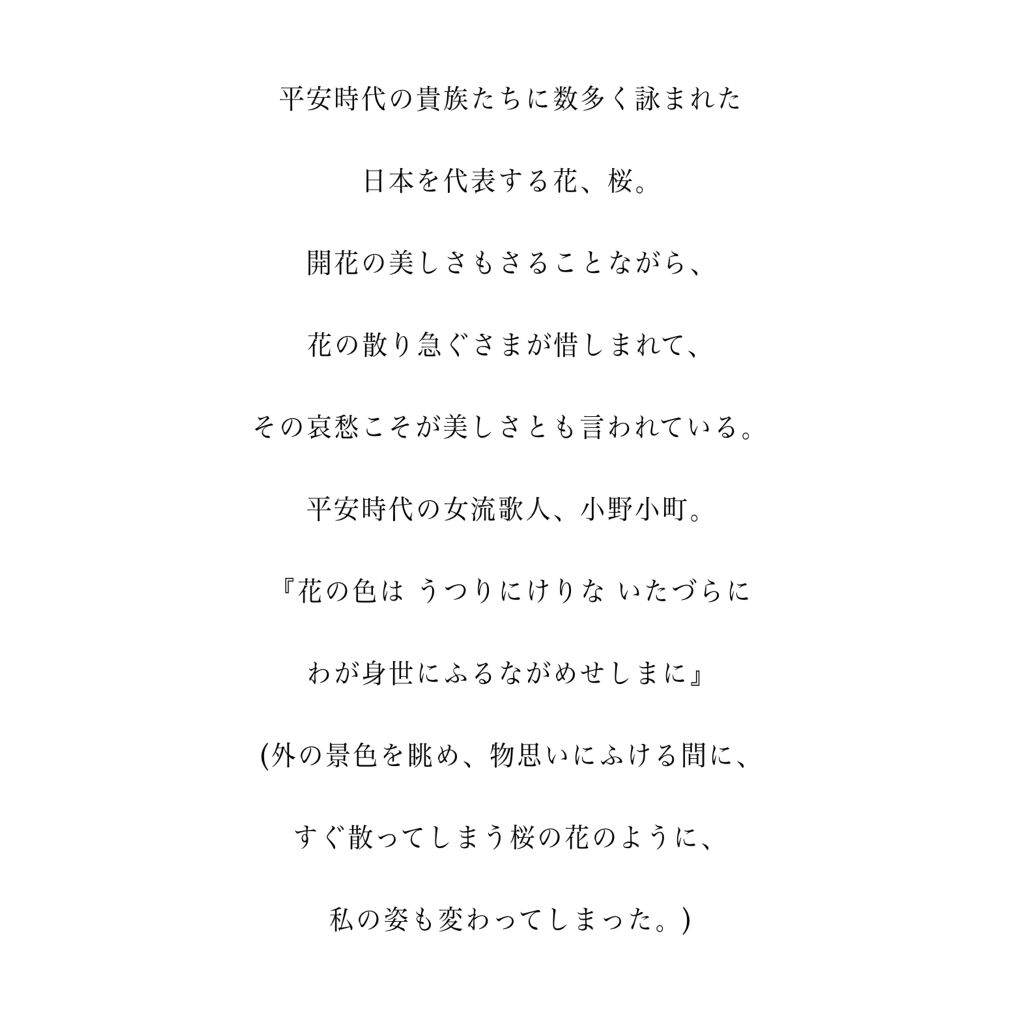 平安時代の貴族たちに数多く詠まれた

日本を代表する花、桜。

開花の美しさもさることながら、

花の散り急ぐさまが惜しまれて、

その哀愁こそが美しさとも言われている。

平安時代の女流歌人、小野小町。

『花の色は うつりにけりな いたづらに

わが身世にふるながめせしまに』

(外の景色を眺め、物思いにふける間に、

すぐ散ってしまう桜の花のように、

私の姿も変わってしまった。)